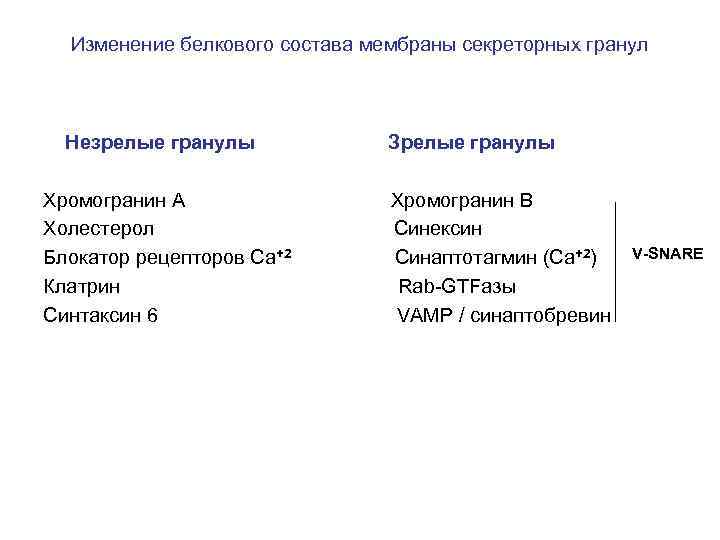 Изменение белкового состава мембраны секреторных гранул

Незрелые гранулы

Хромогранин А
Холестерол
Блокатор рецепторов $Ca^{+2}$
Клатрин
Синтаксин 6

Зрелые гранулы

Хромогранин В
Синексин
Синаптотагмин ($Ca^{+2}$)
Rab-GTFазы
VAMP / синаптобревин

V-SNARE